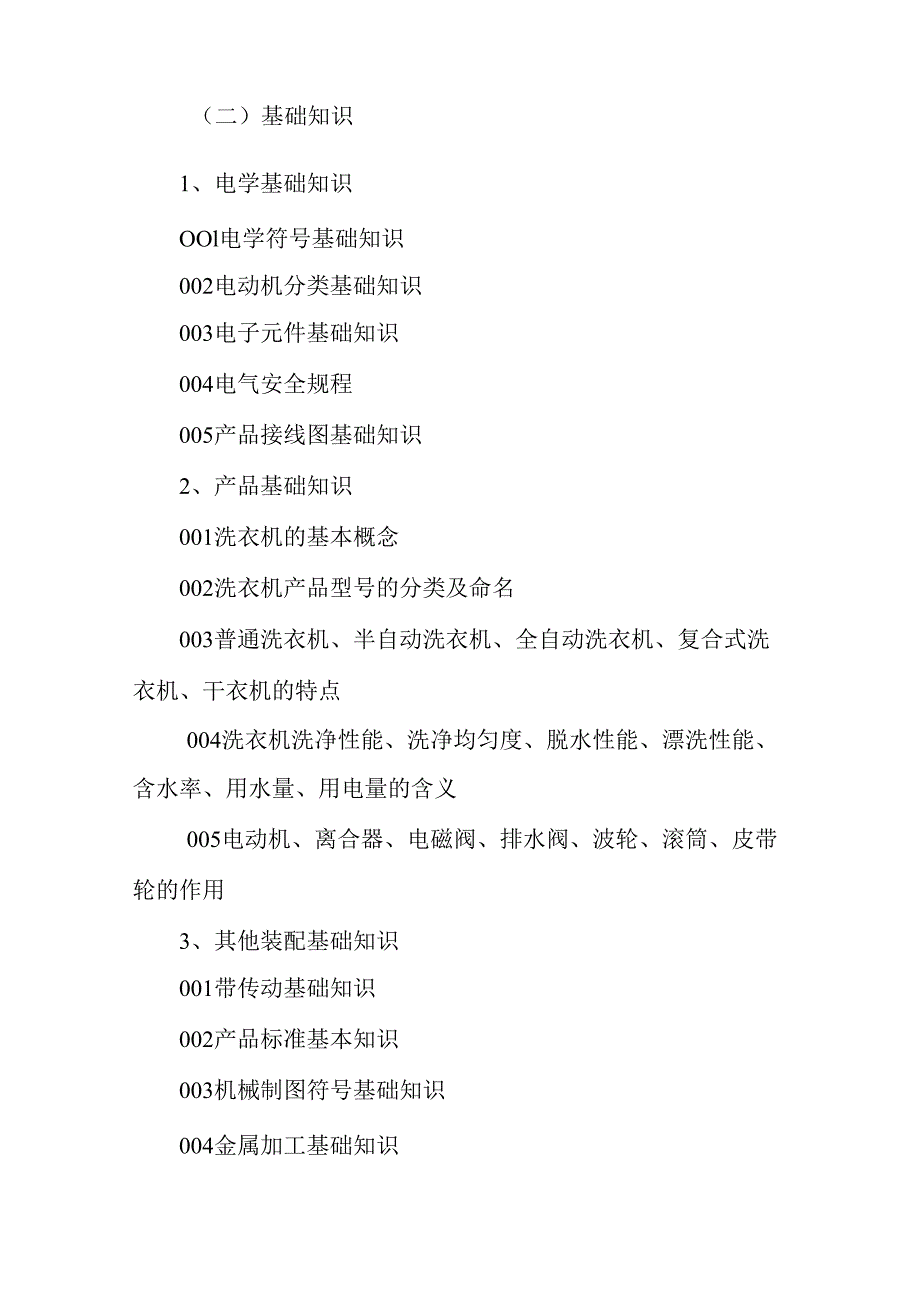 （二）基础知识

1、电学基础知识

OOl电学符号基础知识

002电动机分类基础知识

003电子元件基础知识

004电气安全规程

005产品接线图基础知识

2、产品基础知识

001洗衣机的基本概念

002洗衣机产品型号的分类及命名

003普通洗衣机、半自动洗衣机、全自动洗衣机、复合式洗衣机、干衣机的特点

004洗衣机洗净性能、洗净均匀度、脱水性能、漂洗性能、含水率、用水量、用电量的含义

005电动机、离合器、电磁阀、排水阀、波轮、滚筒、皮带轮的作用

3、其他装配基础知识

001带传动基础知识

002产品标准基本知识

003机械制图符号基础知识

004金属加工基础知识